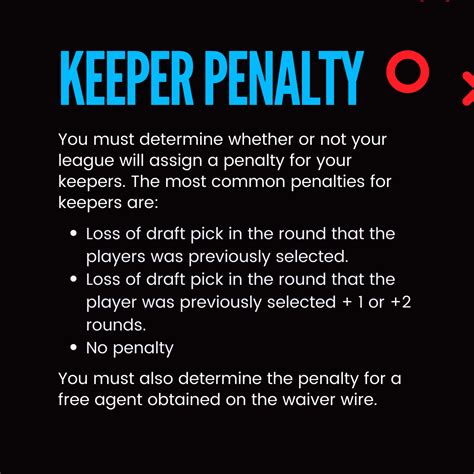 KEEPER PENALTY

You must determine whether or not your league will assign a penalty for your keepers. The most common penalties for keepers are:

• Loss of draft pick in the round that the players was previously selected.
• Loss of draft pick in the round that the player was previously selected + 1 or +2 rounds.
• No penalty

You must also determine the penalty for a free agent obtained on the waiver wire.